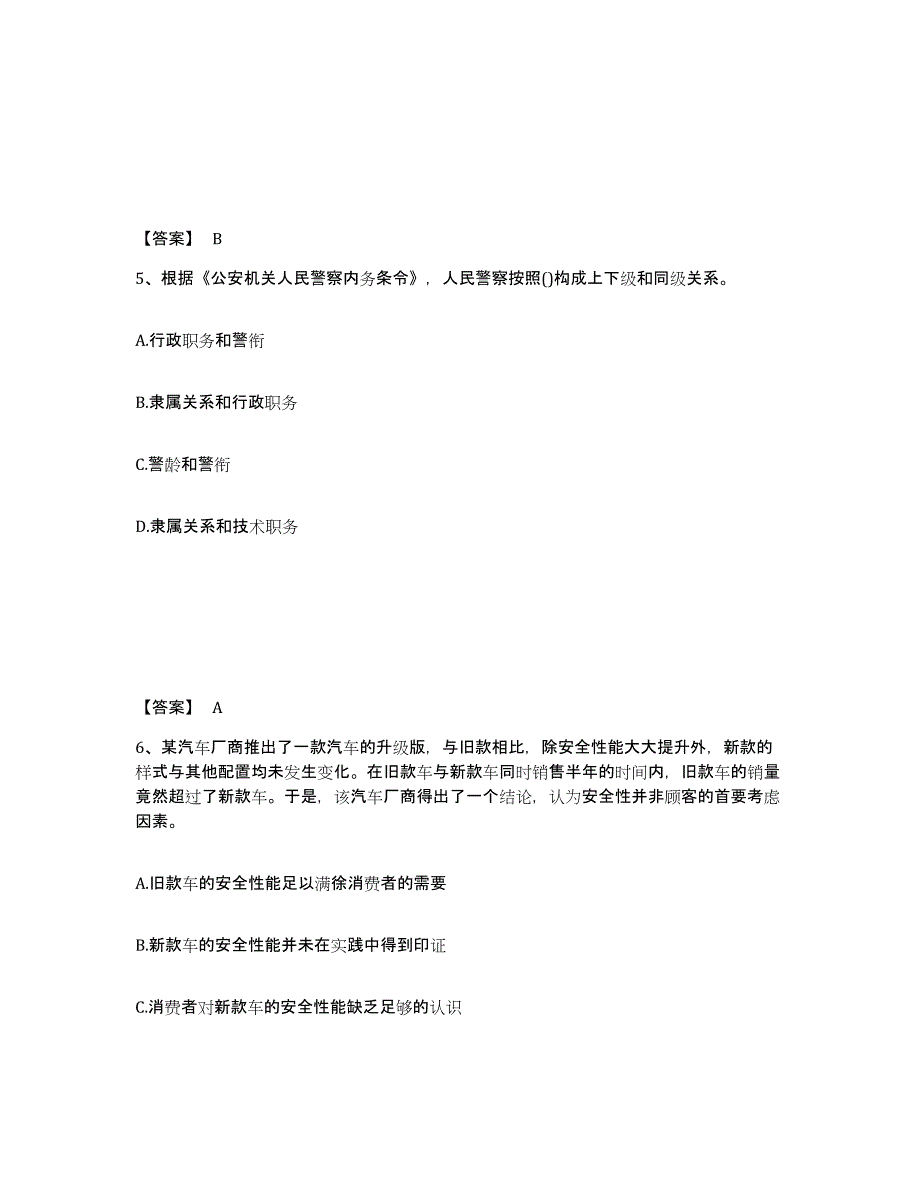 【答案】 B

5、根据《公安机关人民警察内务条令》，人民警察按照()构成上下级和同级关系。

A.行政职务和警衔

B.隶属关系和行政职务

C.警龄和警衔

D.隶属关系和技术职务

【答案】 A

6、某汽车厂商推出了一款汽车的升级版，与旧款相比，除安全性能大大提升外，新款的样式与其他配置均未发生变化。在旧款车与新款车同时销售半年的时间内，旧款车的销量竟然超过了新款车。于是，该汽车厂商得出了一个结论，认为安全性并非顾客的首要考虑因素。

A.旧款车的安全性能足以满徐消费者的需要

B.新款车的安全性能并未在实践中得到印证

C.消费者对新款车的安全性能缺乏足够的认识